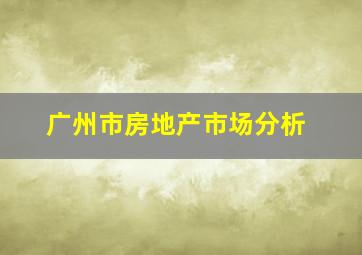 广州市房地产市场分析